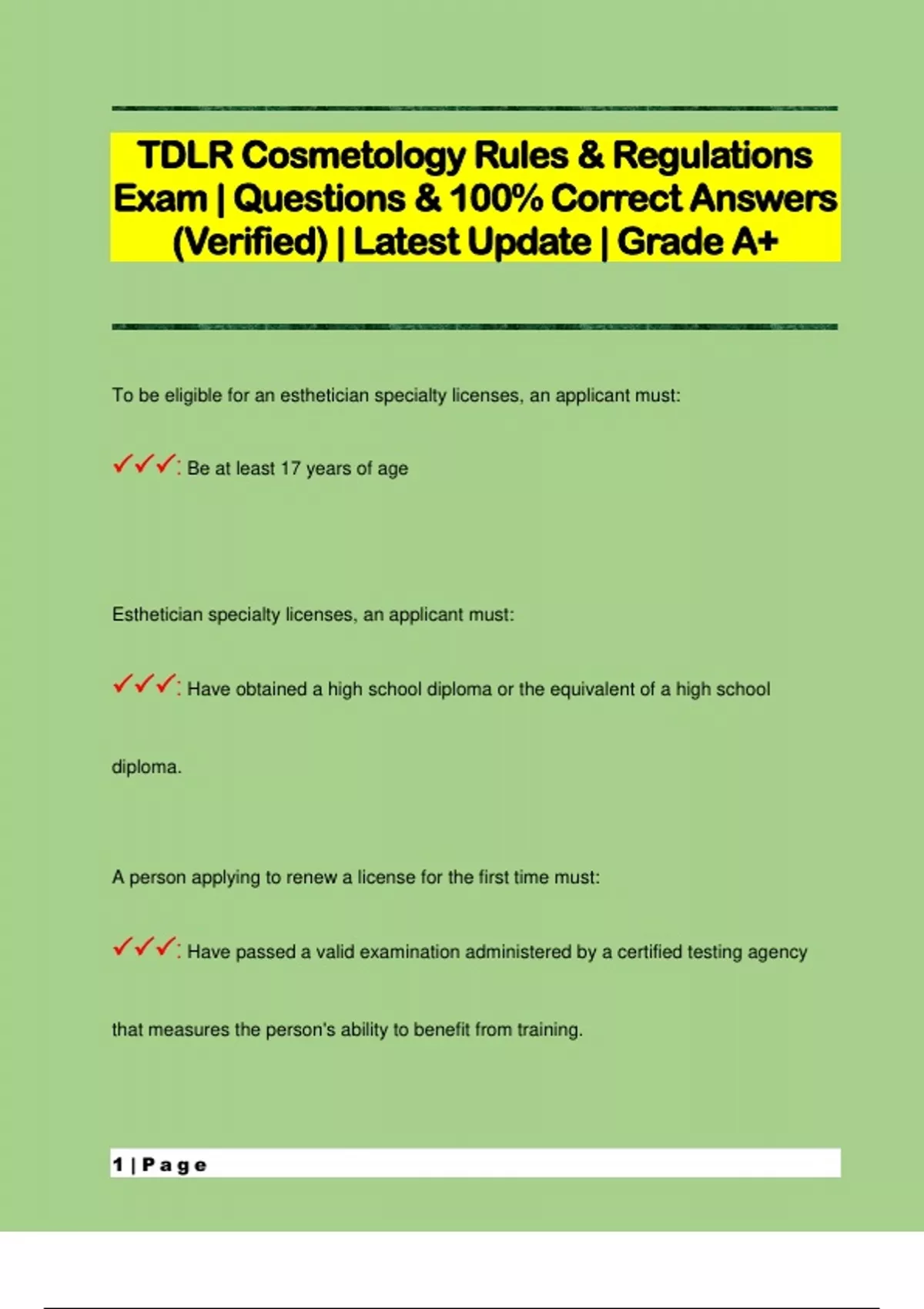 TDLR Cosmetology Rules & Regulations Exam | Questions & 100% Correct Answers (Verified) | Latest Update | Grade A+

To be eligible for an esthetician specialty licenses, an applicant must:

✓✓✓: Be at least 17 years of age

Esthetician specialty licenses, an applicant must:

✓✓✓: Have obtained a high school diploma or the equivalent of a high school diploma.

A person applying to renew a license for the first time must:

✓✓✓: Have passed a valid examination administered by a certified testing agency that measures the person's ability to benefit from training.

1 | P a g e